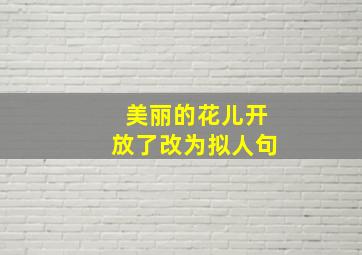 美丽的花儿开放了改为拟人句